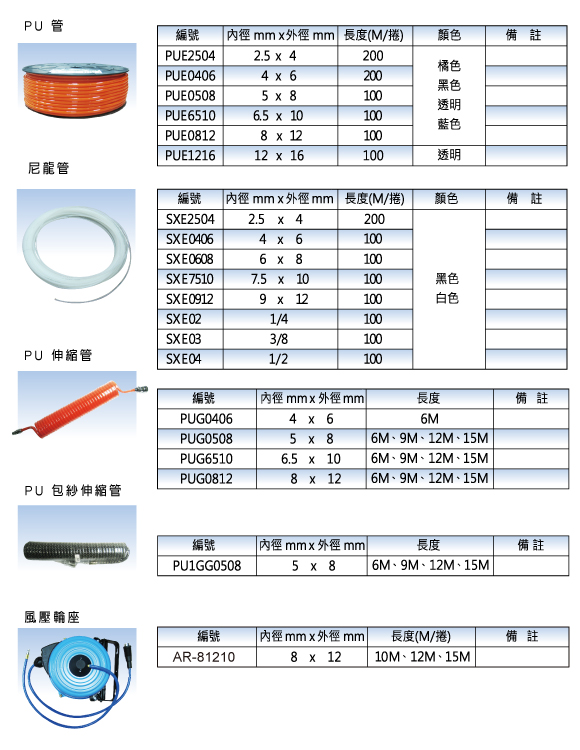 PU 管

| 編號 | 內徑 mm x 外徑 mm | 長度(M/捲) | 顏色 | 備 註 |
|---|---|---|---|---|
| PUE2504 | 2.5 x 4 | 200 | 橘色 黑色 透明 藍色 | |
| PUE0406 | 4 x 6 | 200 | | |
| PUE0508 | 5 x 8 | 100 | | |
| PUE6510 | 6.5 x 10 | 100 | | |
| PUE0812 | 8 x 12 | 100 | | |
| PUE1216 | 12 x 16 | 100 | 透明 | |

尼龍管

| 編號 | 內徑 mm x 外徑 mm | 長度(M/捲) | 顏色 | 備 註 |
|---|---|---|---|---|
| SXE2504 | 2.5 x 4 | 200 | 黑色 白色 | |
| SXE0406 | 4 x 6 | 100 | | |
| SXE0608 | 6 x 8 | 100 | | |
| SXE7510 | 7.5 x 10 | 100 | | |
| SXE0912 | 9 x 12 | 100 | | |
| SXE02 | 1/4 | 100 | | |
| SXE03 | 3/8 | 100 | | |
| SXE04 | 1/2 | 100 | | |

PU 伸縮管

| 編號 | 內徑 mm x 外徑 mm | 長度 | 備 註 |
|---|---|---|---|
| PUG0406 | 4 x 6 | 6M | |
| PUG0508 | 5 x 8 | 6M、9M、12M、15M | |
| PUG6510 | 6.5 x 10 | 6M、9M、12M、15M | |
| PUG0812 | 8 x 12 | 6M、9M、12M、15M | |

PU 包紗伸縮管

| 編號 | 內徑 mm x 外徑 mm | 長度 | 備 註 |
|---|---|---|---|
| PU1GG0508 | 5 x 8 | 6M、9M、12M、15M | |

風壓輪座

| 編號 | 內徑 mm x 外徑 mm | 長度(M/捲) | 備 註 |
|---|---|---|---|
| AR-81210 | 8 x 12 | 10M、12M、15M | |